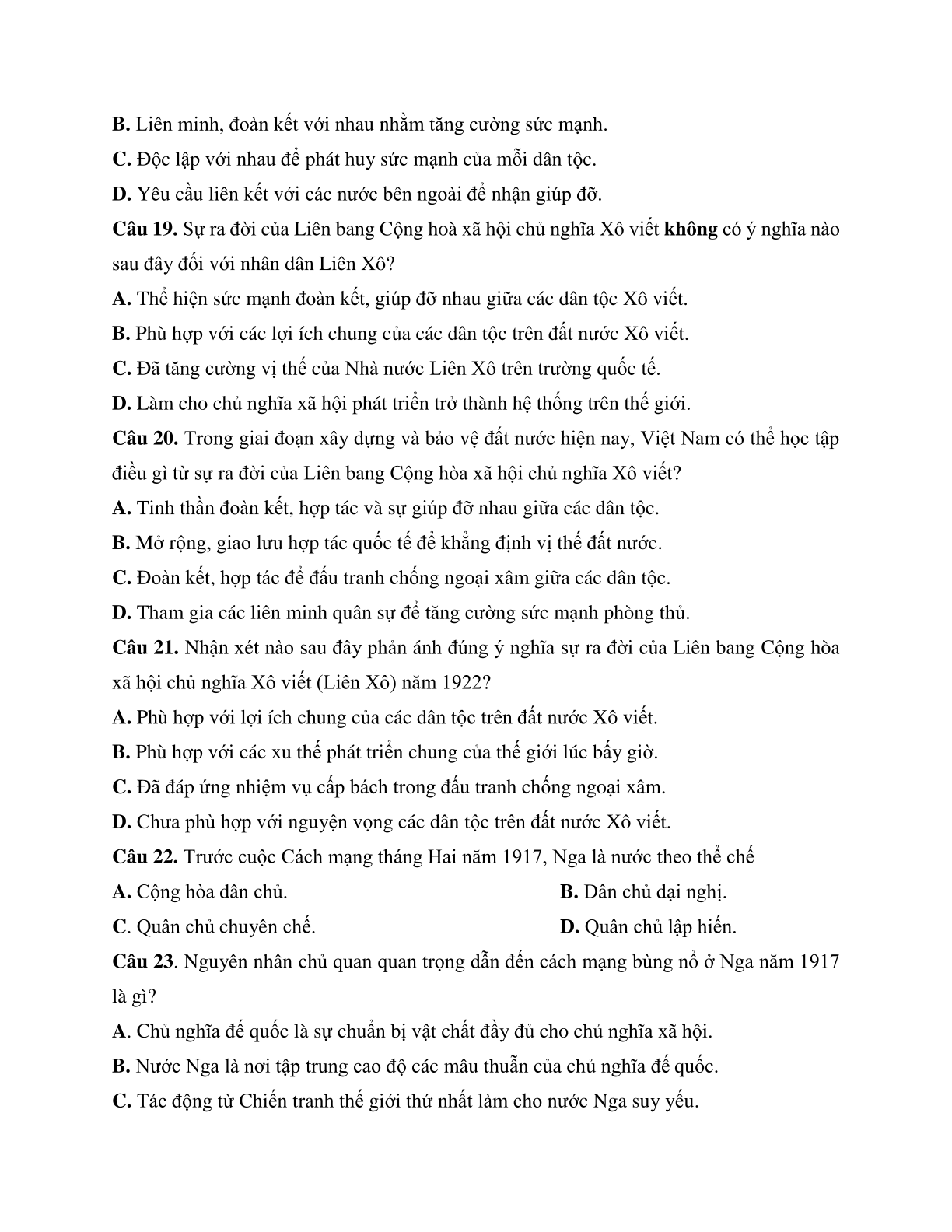 B. Liên minh, đoàn kết với nhau nhằm tăng cường sức mạnh.

C. Độc lập với nhau để phát huy sức mạnh của mỗi dân tộc.

D. Yêu cầu liên kết với các nước bên ngoài để nhận giúp đỡ.

Câu 19. Sự ra đời của Liên bang Cộng hoà xã hội chủ nghĩa Xô viết không có ý nghĩa nào sau đây đối với nhân dân Liên Xô?

A. Thể hiện sức mạnh đoàn kết, giúp đỡ nhau giữa các dân tộc Xô viết.

B. Phù hợp với các lợi ích chung của các dân tộc trên đất nước Xô viết.

C. Đã tăng cường vị thế của Nhà nước Liên Xô trên trường quốc tế.

D. Làm cho chủ nghĩa xã hội phát triển trở thành hệ thống trên thế giới.

Câu 20. Trong giai đoạn xây dựng và bảo vệ đất nước hiện nay, Việt Nam có thể học tập điều gì từ sự ra đời của Liên bang Cộng hòa xã hội chủ nghĩa Xô viết?

A. Tinh thần đoàn kết, hợp tác và sự giúp đỡ nhau giữa các dân tộc.

B. Mở rộng, giao lưu hợp tác quốc tế để khẳng định vị thế đất nước.

C. Đoàn kết, hợp tác để đấu tranh chống ngoại xâm giữa các dân tộc.

D. Tham gia các liên minh quân sự để tăng cường sức mạnh phòng thủ.

Câu 21. Nhận xét nào sau đây phản ánh đúng ý nghĩa sự ra đời của Liên bang Cộng hòa xã hội chủ nghĩa Xô viết (Liên Xô) năm 1922?

A. Phù hợp với lợi ích chung của các dân tộc trên đất nước Xô viết.

B. Phù hợp với các xu thế phát triển chung của thế giới lúc bấy giờ.

C. Đã đáp ứng nhiệm vụ cấp bách trong đấu tranh chống ngoại xâm.

D. Chưa phù hợp với nguyện vọng các dân tộc trên đất nước Xô viết.

Câu 22. Trước cuộc Cách mạng tháng Hai năm 1917, Nga là nước theo thể chế

A. Cộng hòa dân chủ.
B. Dân chủ đại nghị.
C. Quân chủ chuyên chế.
D. Quân chủ lập hiến.

Câu 23. Nguyên nhân chủ quan quan trọng dẫn đến cách mạng bùng nổ ở Nga năm 1917 là gì?

A. Chủ nghĩa đế quốc là sự chuẩn bị vật chất đầy đủ cho chủ nghĩa xã hội.

B. Nước Nga là nơi tập trung cao độ các mâu thuẫn của chủ nghĩa đế quốc.

C. Tác động từ Chiến tranh thế giới thứ nhất làm cho nước Nga suy yếu.